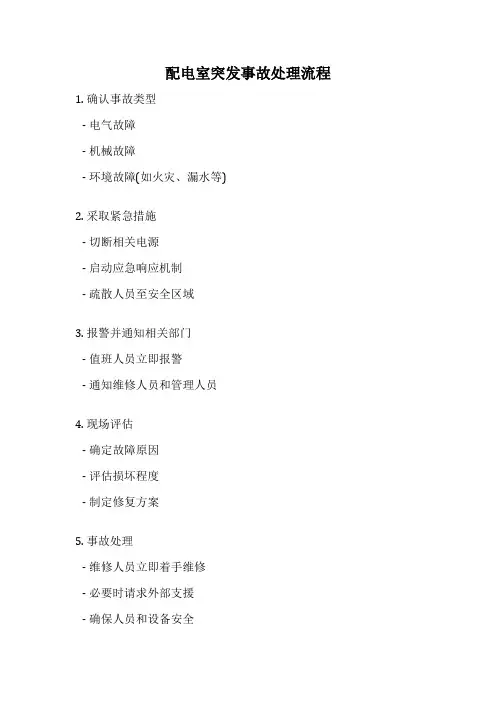 配电室突发事故处理流程

1. 确认事故类型

- 电气故障

- 机械故障

- 环境故障(如火灾、漏水等)

2. 采取紧急措施

- 切断相关电源

- 启动应急响应机制

- 疏散人员至安全区域

3. 报警并通知相关部门

- 值班人员立即报警

- 通知维修人员和管理人员

4. 现场评估

- 确定故障原因

- 评估损坏程度

- 制定修复方案

5. 事故处理

- 维修人员立即着手维修

- 必要时请求外部支援

- 确保人员和设备安全